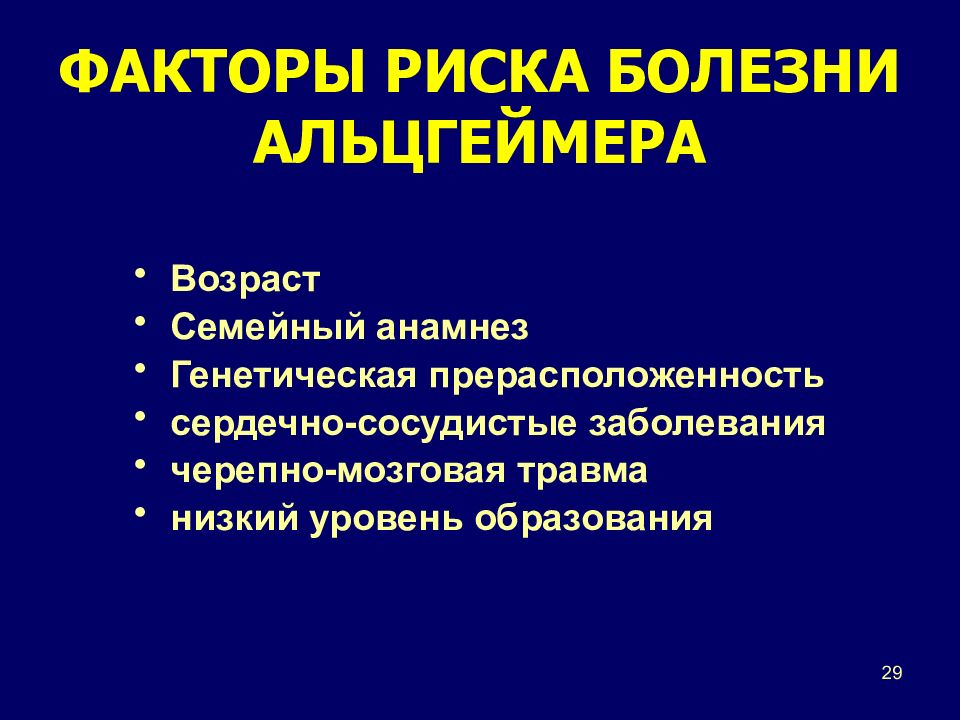 ФАКТОРЫ РИСКА БОЛЕЗНИ АЛЬЦГЕЙМЕРА

• Возраст
• Семейный анамнез
• Генетическая прерасположенность
• сердечно-сосудистые заболевания
• черепно-мозговая травма
• низкий уровень образования

29